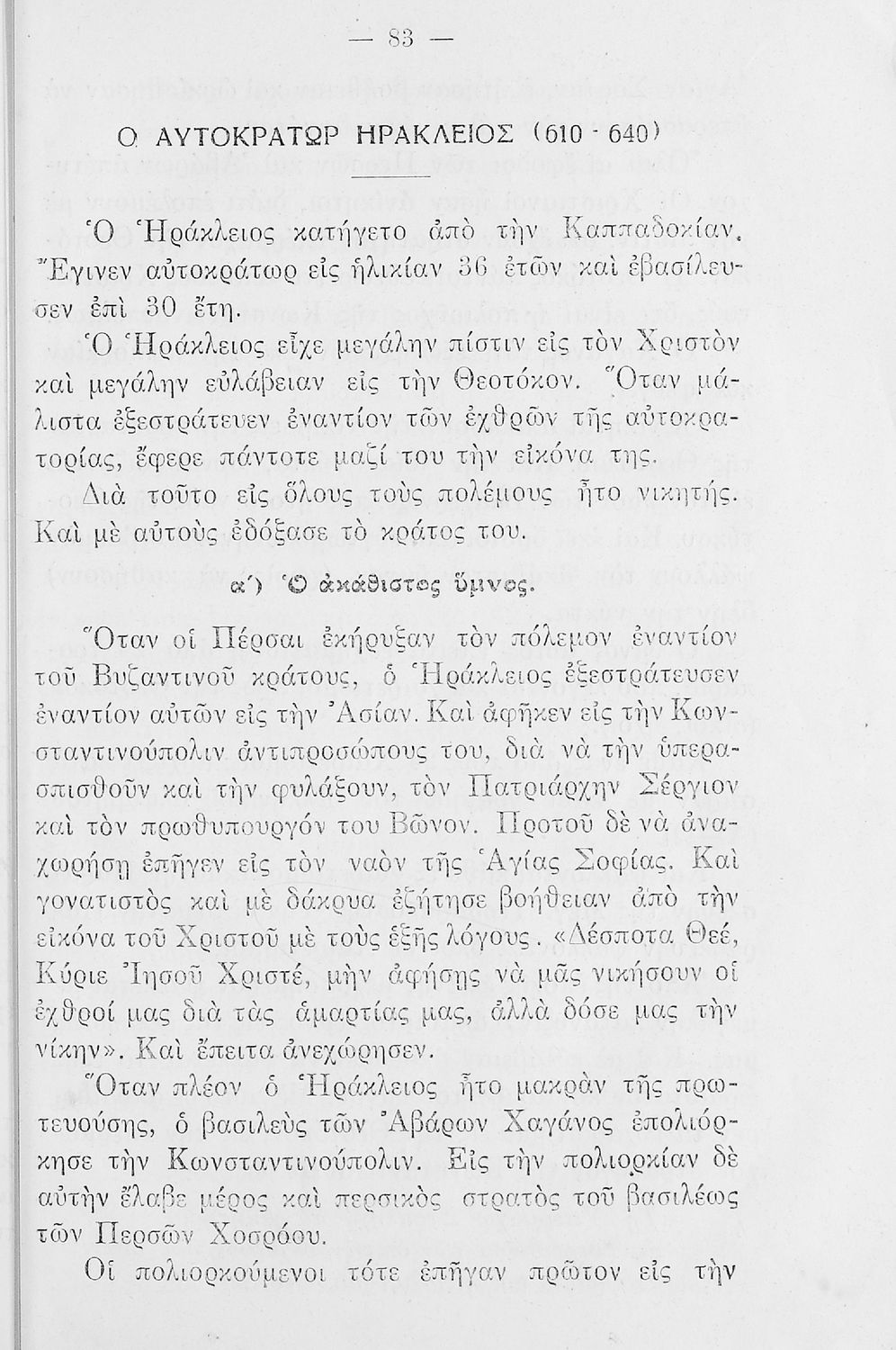 — 83 —

Ο ΑΥΤΟΚΡΑΤΩΡ ΗΡΑΚΛΕΙΟΣ (610 - 640)

Ὁ Ἡράκλειος κατήγετο ἀπὸ τὴν Καππαδοκίαν. Ἔγινεν αὐτοκράτωρ εἰς ἡλικίαν 36 ἐτῶν καὶ ἐβασίλευσεν ἐπὶ 30 ἔτη.

Ὁ Ἡράκλειος εἶχε μεγάλην πίστιν εἰς τὸν Χριστὸν καὶ μεγάλην εὐλάβειαν εἰς τὴν Θεοτόκον. Ὅταν μάλιστα ἐξεστράτευεν ἐναντίον τῶν ἐχθρῶν τῆς αὐτοκρατορίας, ἔφερε πάντοτε μαζί του τὴν εἰκόνα της.

Διὰ τοῦτο εἰς ὅλους τοὺς πολέμους ἦτο νικητής. Καὶ μὲ αὐτοὺς ἐδόξασε τὸ κράτος του.

α´) Ὁ ἀκάθιστος ὕμνος.

Ὅταν οἱ Πέρσαι ἐκήρυξαν τὸν πόλεμον ἐναντίον τοῦ Βυζαντινοῦ κράτους, ὁ Ἡράκλειος ἐξεστράτευσεν ἐναντίον αὐτῶν εἰς τὴν Ἀσίαν. Καὶ ἀφῆκεν εἰς τὴν Κωνσταντινούπολιν ἀντιπροσώπους του, διὰ νὰ τὴν ὑπερασπισθοῦν καὶ τὴν φυλάξουν, τὸν Πατριάρχην Σέργιον καὶ τὸν πρωθυπουργόν του Βῶνον. Προτοῦ δὲ νὰ ἀναχωρήσῃ ἐπῆγεν εἰς τὸν ναὸν τῆς Ἁγίας Σοφίας. Καὶ γονατιστὸς καὶ μὲ δάκρυα ἐζήτησε βοήθειαν ἀπὸ τὴν εἰκόνα τοῦ Χριστοῦ μὲ τοὺς ἑξῆς λόγους. «Δέσποτα Θεέ, Κύριε Ἰησοῦ Χριστέ, μὴν ἀφήσῃς νὰ μᾶς νικήσουν οἱ ἐχθροί μας διὰ τὰς ἁμαρτίας μας, ἀλλὰ δόσε μας τὴν νίκην». Καὶ ἔπειτα ἀνεχώρησεν.

Ὅταν πλέον ὁ Ἡράκλειος ἦτο μακρὰν τῆς πρωτευούσης, ὁ βασιλεὺς τῶν Ἀβάρων Χαγάνος ἐπολιόρκησε τὴν Κωνσταντινούπολιν. Εἰς τὴν πολιορκίαν δὲ αὐτὴν ἔλαβε μέρος καὶ περσικὸς στρατὸς τοῦ βασιλέως τῶν Περσῶν Χοσρόου.

Οἱ πολιορκούμενοι τότε ἐπῆγαν πρῶτον εἰς τὴν